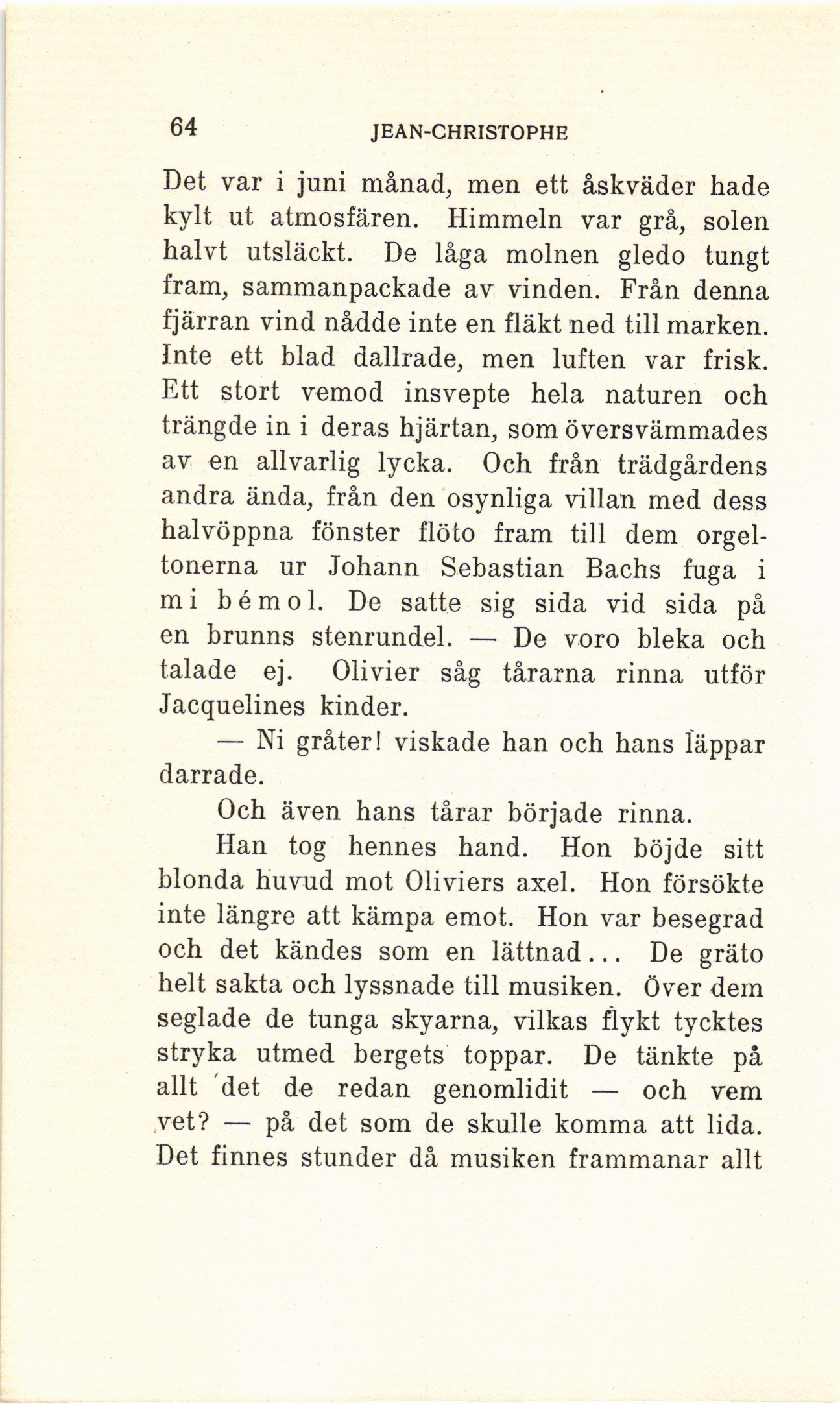 64 JEAN-CHRISTOPHE

Det var i juni månad, men ett åskväder hade kylt ut atmosfären. Himmeln var grå, solen halvt utsläckt. De låga molnen gledo tungt fram, sammanpackade av vinden. Från denna fjärran vind nådde inte en fläkt ned till marken. Inte ett blad dallrade, men luften var frisk. Ett stort vemod insvepte hela naturen och trängde in i deras hjärtan, som översvämmades av en allvarlig lycka. Och från trädgårdens andra ända, från den osynliga villan med dess halvöppna fönster flöto fram till dem orgeltonerna ur Johann Sebastian Bachs fuga i mi bémol. De satte sig sida vid sida på en brunns stenrundel. — De voro bleka och talade ej. Olivier såg tårarna rinna utför Jacquelines kinder.

— Ni gråter! viskade han och hans läppar darrade.

Och även hans tårar började rinna.

Han tog hennes hand. Hon böjde sitt blonda huvud mot Oliviers axel. Hon försökte inte längre att kämpa emot. Hon var besegrad och det kändes som en lättnad... De gräto helt sakta och lyssnade till musiken. Över dem seglade de tunga skyarna, vilkas flykt tycktes stryka utmed bergets toppar. De tänkte på allt det de redan genomlidit — och vem vet? — på det som de skulle komma att lida. Det finnes stunder då musiken frammanar allt